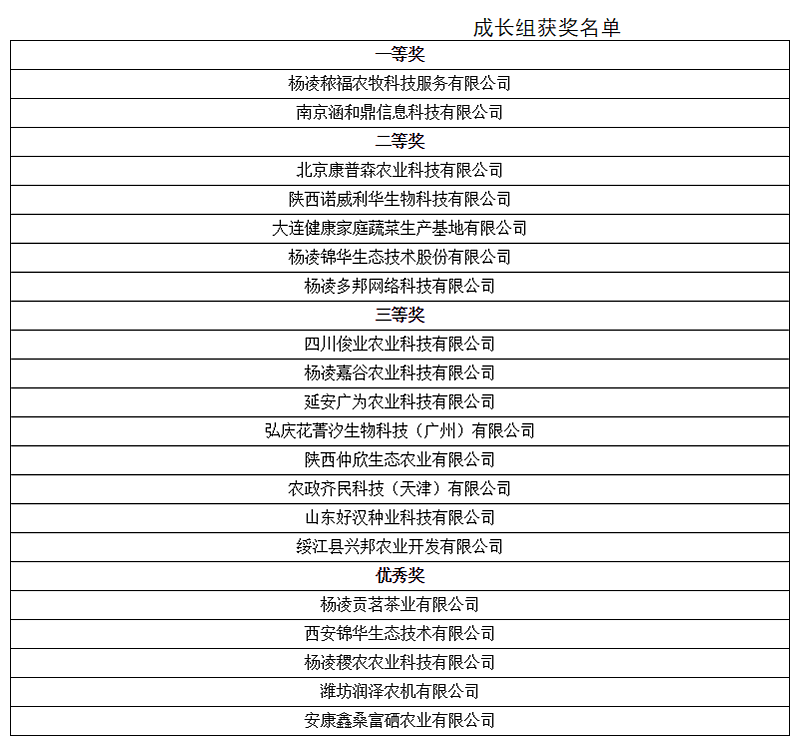 成长组获奖名单

| 一等奖 |
|---|
| 杨凌秾福农牧科技服务有限公司 |
| 南京涵和鼎信息科技有限公司 |
| 二等奖 |
| 北京康普森农业科技有限公司 |
| 陕西诺威利华生物科技有限公司 |
| 大连健康家庭蔬菜生产基地有限公司 |
| 杨凌锦华生态技术股份有限公司 |
| 杨凌多邦网络科技有限公司 |
| 三等奖 |
| 四川俊业农业科技有限公司 |
| 杨凌嘉谷农业科技有限公司 |
| 延安广为农业科技有限公司 |
| 弘庆花菁汐生物科技（广州）有限公司 |
| 陕西仲欣生态农业有限公司 |
| 农政齐民科技（天津）有限公司 |
| 山东好汉种业科技有限公司 |
| 绥江县兴邦农业开发有限公司 |
| 优秀奖 |
| 杨凌贡茗茶业有限公司 |
| 西安锦华生态技术有限公司 |
| 杨凌稷农农业科技有限公司 |
| 潍坊润泽农机有限公司 |
| 安康鑫桑富硒农业有限公司 |